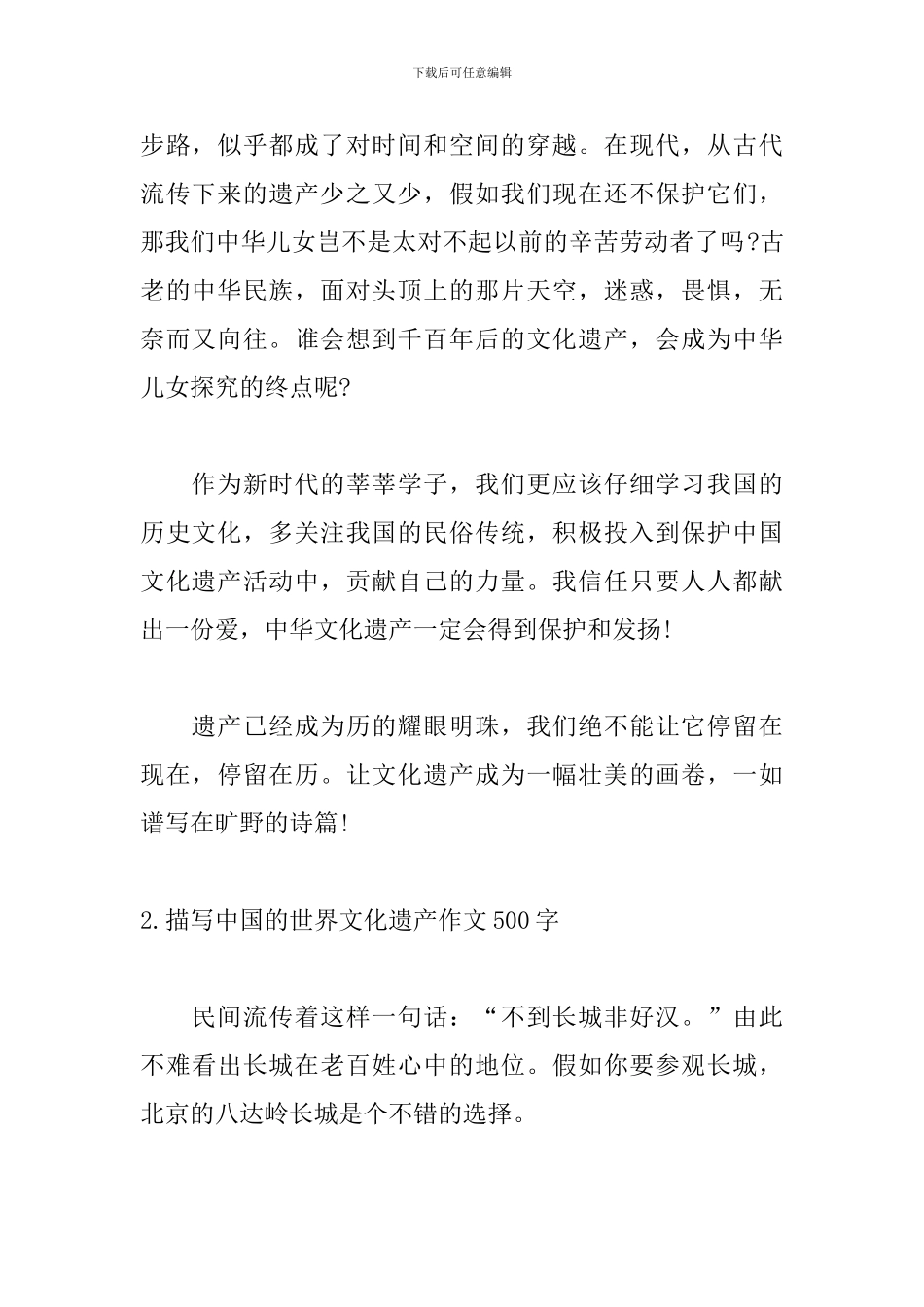 下载后可任意编辑

步路，似乎都成了对时间和空间的穿越。在现代，从古代流传下来的遗产少之又少，假如我们现在还不保护它们，那我们中华儿女岂不是太对不起以前的辛苦劳动者了吗?古老的中华民族，面对头顶上的那片天空，迷惑，畏惧，无奈而又向往。谁会想到千百年后的文化遗产，会成为中华儿女探究的终点呢?

作为新时代的莘莘学子，我们更应该仔细学习我国的历史文化，多关注我国的民俗传统，积极投入到保护中国文化遗产活动中，贡献自己的力量。我信任只要人人都献出一份爱，中华文化遗产一定会得到保护和发扬!

遗产已经成为历的耀眼明珠，我们绝不能让它停留在现在，停留在历。让文化遗产成为一幅壮美的画卷，一如谱写在旷野的诗篇!

2.描写中国的世界文化遗产作文500字

民间流传着这样一句话：“不到长城非好汉。”由此不难看出长城在老百姓心中的地位。假如你要参观长城，北京的八达岭长城是个不错的选择。